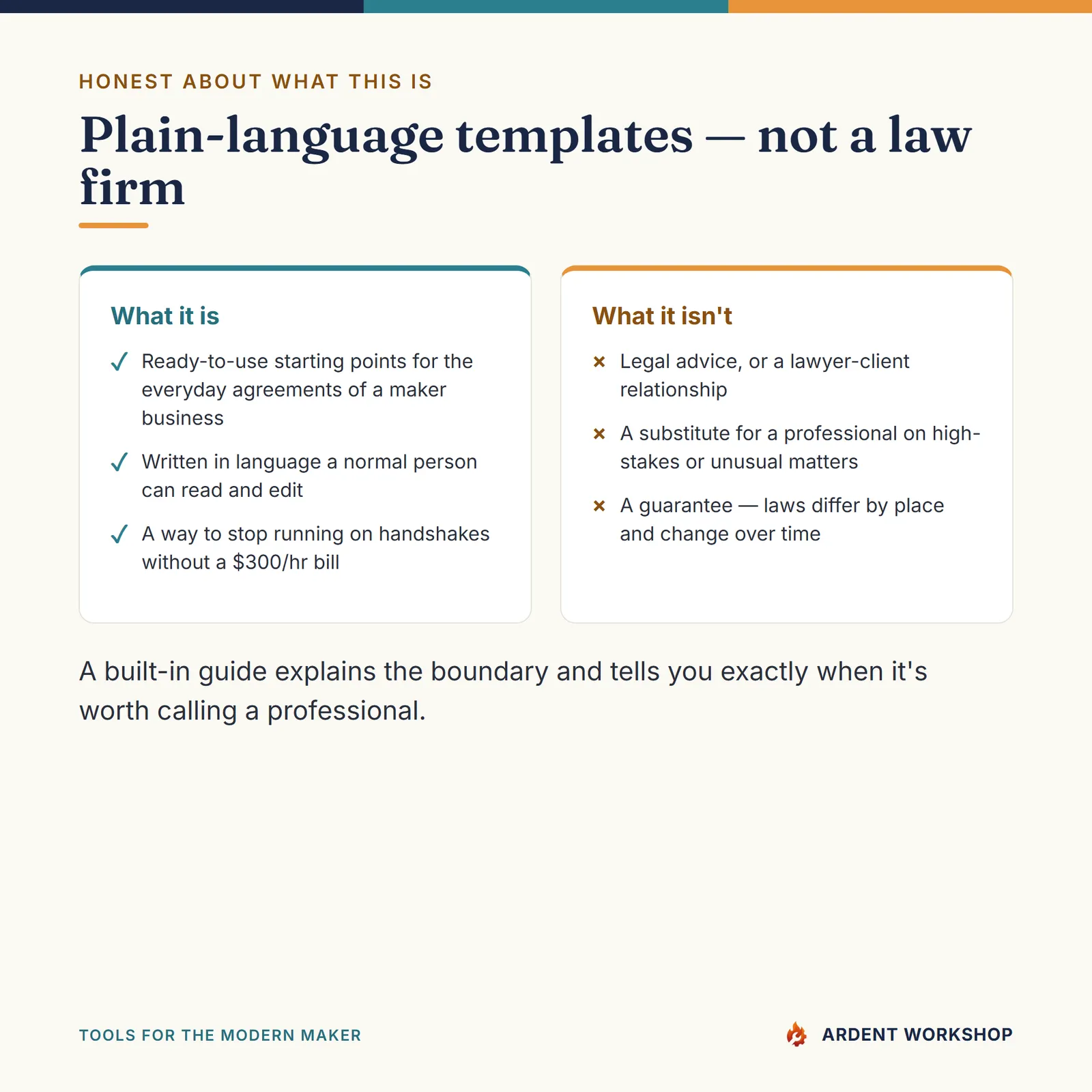 HONEST ABOUT WHAT THIS IS

Plain-language templates — not a law firm

What it is

✓ Ready-to-use starting points for the everyday agreements of a maker business

✓ Written in language a normal person can read and edit

✓ A way to stop running on handshakes without a $300/hr bill

What it isn't

× Legal advice, or a lawyer-client relationship

× A substitute for a professional on high-stakes or unusual matters

× A guarantee — laws differ by place and change over time

A built-in guide explains the boundary and tells you exactly when it's worth calling a professional.

TOOLS FOR THE MODERN MAKER

ARDENT WORKSHOP